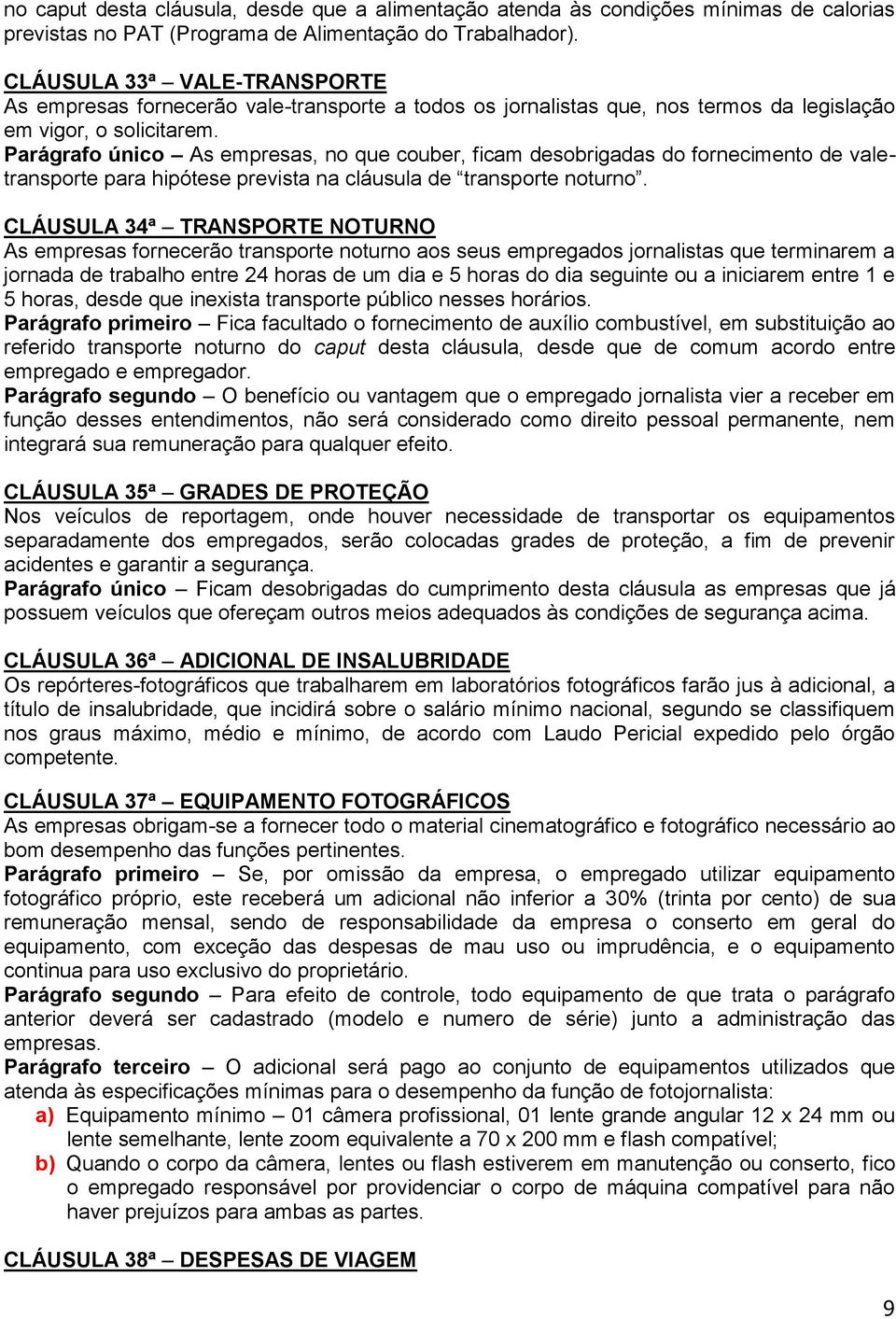 no caput desta cláusula, desde que a alimentação atenda às condições mínimas de calorias previstas no PAT (Programa de Alimentação do Trabalhador).

CLÁUSULA 33ª – VALE-TRANSPORTE
As empresas fornecerão vale-transporte a todos os jornalistas que, nos termos da legislação em vigor, o solicitarem.
Parágrafo único – As empresas, no que couber, ficam desobrigadas do fornecimento de vale-transporte para hipótese prevista na cláusula de “transporte noturno”.

CLÁUSULA 34ª – TRANSPORTE NOTURNO
As empresas fornecerão transporte noturno aos seus empregados jornalistas que terminarem a jornada de trabalho entre 24 horas de um dia e 5 horas do dia seguinte ou a iniciarem entre 1 e 5 horas, desde que inexista transporte público nesses horários.
Parágrafo primeiro – Fica facultado o fornecimento de auxílio combustível, em substituição ao referido transporte noturno do caput desta cláusula, desde que de comum acordo entre empregado e empregador.
Parágrafo segundo – O benefício ou vantagem que o empregado jornalista vier a receber em função desses entendimentos, não será considerado como direito pessoal permanente, nem integrará sua remuneração para qualquer efeito.

CLÁUSULA 35ª – GRADES DE PROTEÇÃO
Nos veículos de reportagem, onde houver necessidade de transportar os equipamentos separadamente dos empregados, serão colocadas grades de proteção, a fim de prevenir acidentes e garantir a segurança.
Parágrafo único – Ficam desobrigadas do cumprimento desta cláusula as empresas que já possuem veículos que ofereçam outros meios adequados às condições de segurança acima.

CLÁUSULA 36ª – ADICIONAL DE INSALUBRIDADE
Os repórteres-fotográficos que trabalharem em laboratórios fotográficos farão jus à adicional, a título de insalubridade, que incidirá sobre o salário mínimo nacional, segundo se classifiquem nos graus máximo, médio e mínimo, de acordo com Laudo Pericial expedido pelo órgão competente.

CLÁUSULA 37ª – EQUIPAMENTO FOTOGRÁFICOS
As empresas obrigam-se a fornecer todo o material cinematográfico e fotográfico necessário ao bom desempenho das funções pertinentes.
Parágrafo primeiro – Se, por omissão da empresa, o empregado utilizar equipamento fotográfico próprio, este receberá um adicional não inferior a 30% (trinta por cento) de sua remuneração mensal, sendo de responsabilidade da empresa o conserto em geral do equipamento, com exceção das despesas de mau uso ou imprudência, e o equipamento continua para uso exclusivo do proprietário.
Parágrafo segundo – Para efeito de controle, todo equipamento de que trata o parágrafo anterior deverá ser cadastrado (modelo e numero de série) junto a administração das empresas.
Parágrafo terceiro – O adicional será pago ao conjunto de equipamentos utilizados que atenda às especificações mínimas para o desempenho da função de fotojornalista:
a) Equipamento mínimo – 01 câmera profissional, 01 lente grande angular 12 x 24 mm ou lente semelhante, lente zoom equivalente a 70 x 200 mm e flash compatível;
b) Quando o corpo da câmera, lentes ou flash estiverem em manutenção ou conserto, fico o empregado responsável por providenciar o corpo de máquina compatível para não haver prejuízos para ambas as partes.

CLÁUSULA 38ª – DESPESAS DE VIAGEM

9